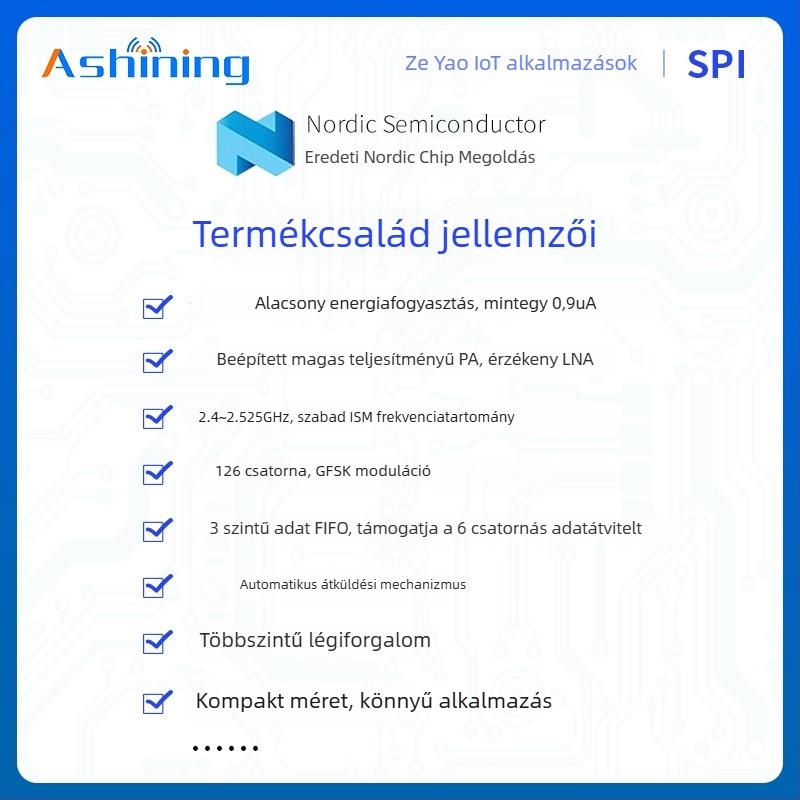 Ashining

Ze Yao IoT alkalmazások | SPI

Nordic Semiconductor
Eredeti Nordic Chip Megoldás

Termékcsalád jellemzői

Alacsony energiafogyasztás, mintegy 0,9uA

Beépített magas teljesítményű PA, érzékeny LNA

2.4~2.525GHz, szabad ISM frekvenciatartomány

126 csatorna, GFSK moduláció

3 szintű adat FIFO, támogatja a 6 csatornás adatátvitelt

Automatikus átküldési mechanizmus

Többszintű légiforgalom

Kompakt méret, könnyű alkalmazás

......